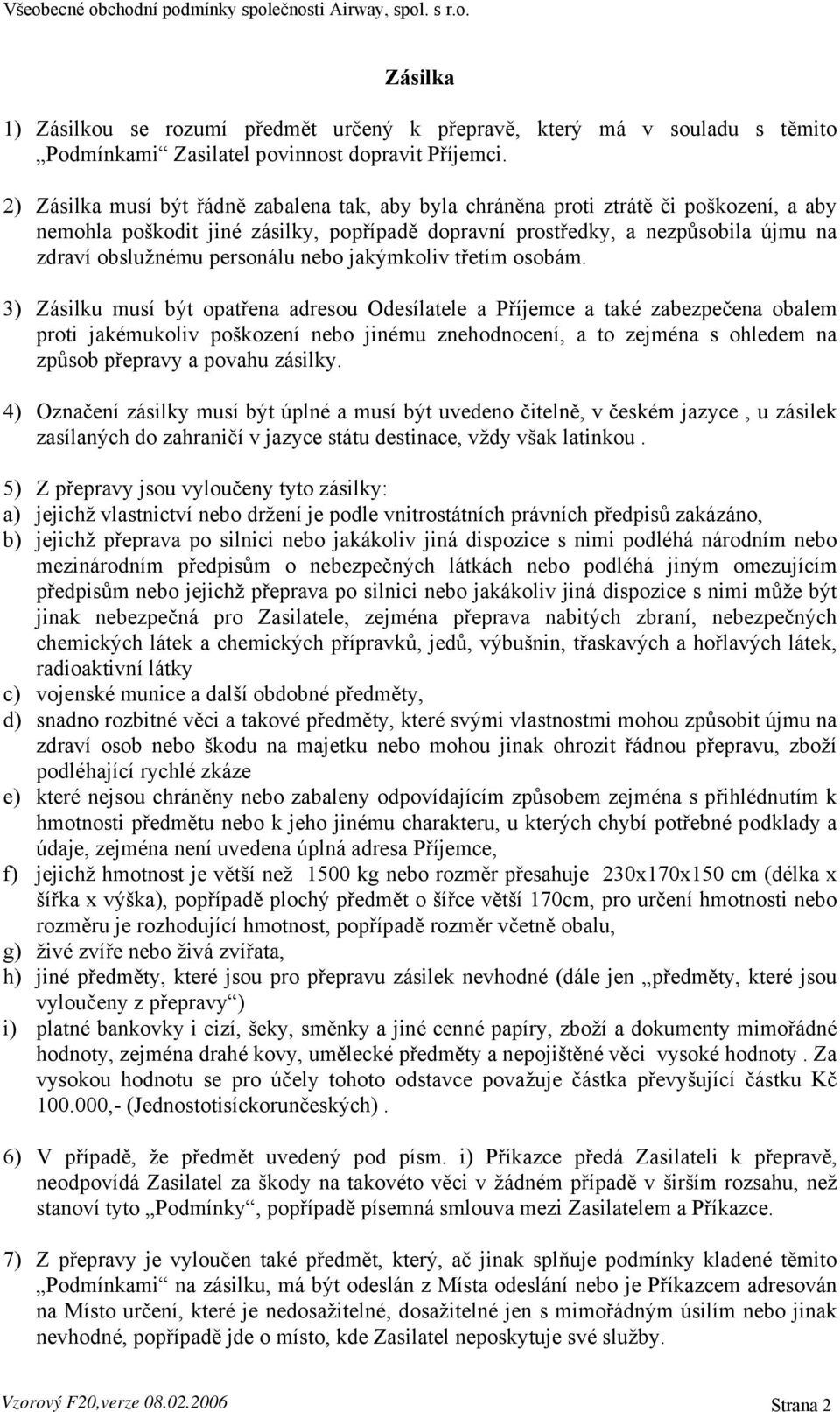 Všeobecné obchodní podmínky společnosti Airway, spol. s r.o.

Zásilka

1) Zásilkou se rozumí předmět určený k přepravě, který má v souladu s těmito „Podmínkami“ Zasilatel povinnost dopravit Příjemci.

2) Zásilka musí být řádně zabalena tak, aby byla chráněna proti ztrátě či poškození, a aby nemohla poškodit jiné zásilky, popřípadě dopravní prostředky, a nezpůsobila újmu na zdraví obslužnému personálu nebo jakýmkoliv třetím osobám.

3) Zásilku musí být opatřena adresou Odesílatele a Příjemce a také zabezpečena obalem proti jakémukoliv poškození nebo jinému znehodnocení, a to zejména s ohledem na způsob přepravy a povahu zásilky.

4) Označení zásilky musí být úplné a musí být uvedeno čitelně, v českém jazyce , u zásilek zasílaných do zahraničí v jazyce státu destinace, vždy však latinkou .

5) Z přepravy jsou vyloučeny tyto zásilky:
a) jejichž vlastnictví nebo držení je podle vnitrostátních právních předpisů zakázáno,
b) jejichž přeprava po silnici nebo jakákoliv jiná dispozice s nimi podléhá národním nebo mezinárodním předpisům o nebezpečných látkách nebo podléhá jiným omezujícím předpisům nebo jejichž přeprava po silnici nebo jakákoliv jiná dispozice s nimi může být jinak nebezpečná pro Zasilatele, zejména přeprava nabitých zbraní, nebezpečných chemických látek a chemických přípravků, jedů, výbušnin, třaskavých a hořlavých látek, radioaktivní látky
c) vojenské munice a další obdobné předměty,
d) snadno rozbitné věci a takové předměty, které svými vlastnostmi mohou způsobit újmu na zdraví osob nebo škodu na majetku nebo mohou jinak ohrozit řádnou přepravu, zboží podléhající rychlé zkáze
e) které nejsou chráněny nebo zabaleny odpovídajícím způsobem zejména s přihlédnutím k hmotnosti předmětu nebo k jeho jinému charakteru, u kterých chybí potřebné podklady a údaje, zejména není uvedena úplná adresa Příjemce,
f) jejichž hmotnost je větší než 1500 kg nebo rozměr přesahuje 230x170x150 cm (délka x šířka x výška), popřípadě plochý předmět o šířce větší 170cm, pro určení hmotnosti nebo rozměru je rozhodující hmotnost, popřípadě rozměr včetně obalu,
g) živé zvíře nebo živá zvířata,
h) jiné předměty, které jsou pro přepravu zásilek nevhodné (dále jen „předměty, které jsou vyloučeny z přepravy“)
i) platné bankovky i cizí, šeky, směnky a jiné cenné papíry, zboží a dokumenty mimořádné hodnoty, zejména drahé kovy, umělecké předměty a nepojištěné věci vysoké hodnoty . Za vysokou hodnotu se pro účely tohoto odstavce považuje částka převyšující částku Kč 100.000,- (Jednostotisíckorunčeských) .

6) V případě, že předmět uvedený pod písm. i) Příkazce předá Zasilateli k přepravě, neodpovídá Zasilatel za škody na takovéto věci v žádném případě v širším rozsahu, než stanoví tyto „Podmínky“, popřípadě písemná smlouva mezi Zasilatelem a Příkazce.

7) Z přepravy je vyloučen také předmět, který, ač jinak splňuje podmínky kladené těmito „Podmínkami“ na zásilku, má být odeslán z Místa odeslání nebo je Příkazcem adresován na Místo určení, které je nedosažitelné, dosažitelné jen s mimořádným úsilím nebo jinak nevhodné, popřípadě jde o místo, kde Zasilatel neposkytuje své služby.

Vzorový F20,verze 08.02.2006 Strana 2